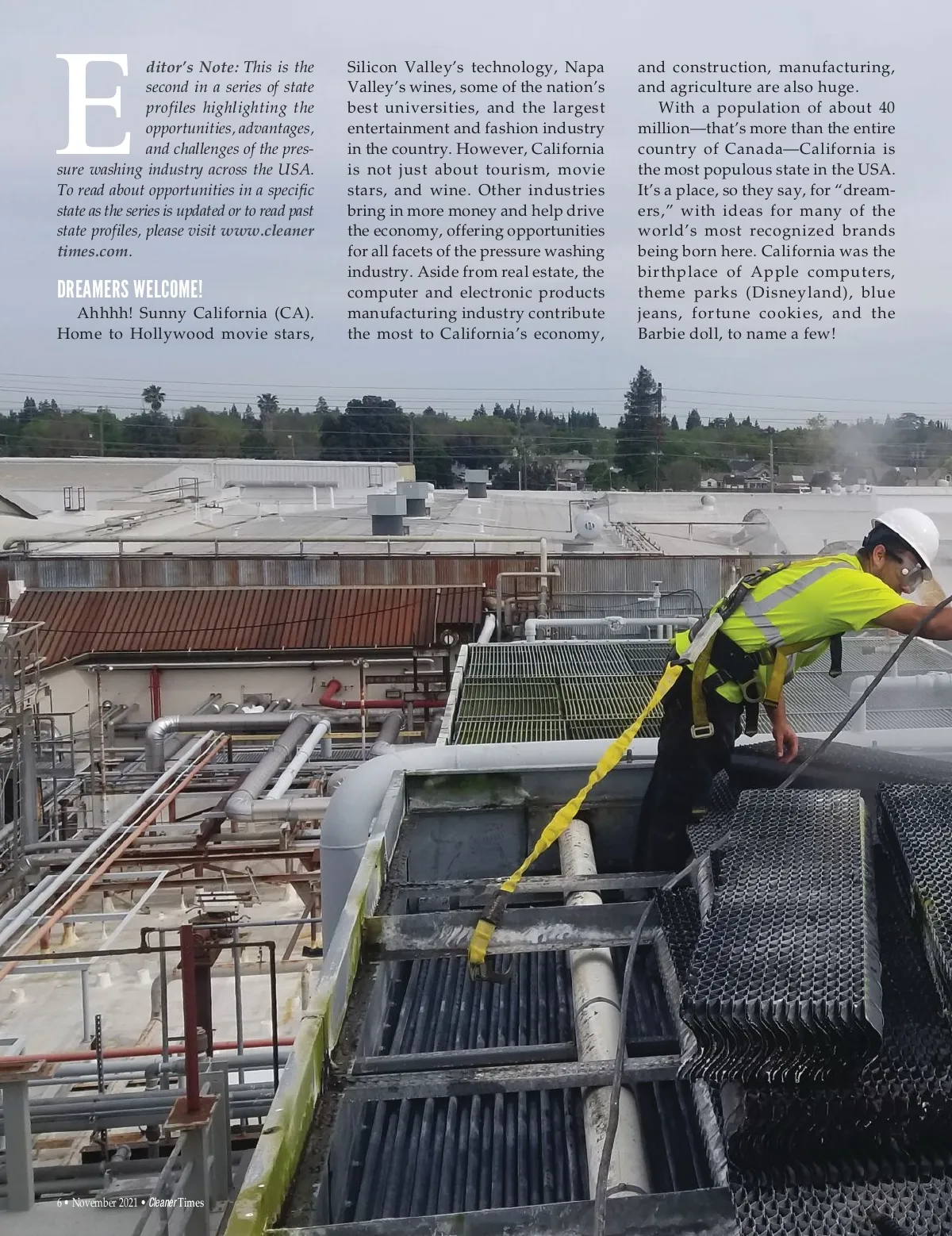 Editor's Note: This is the second in a series of state profiles highlighting the opportunities, advantages, and challenges of the pressure washing industry across the USA. To read about opportunities in a specific state as the series is updated or to read past state profiles, please visit www.cleanertimes.com.

DREAMERS WELCOME!

Ahhhh! Sunny California (CA). Home to Hollywood movie stars, Silicon Valley's technology, Napa Valley's wines, some of the nation's best universities, and the largest entertainment and fashion industry in the country. However, California is not just about tourism, movie stars, and wine. Other industries bring in more money and help drive the economy, offering opportunities for all facets of the pressure washing industry. Aside from real estate, the computer and electronic products manufacturing industry contribute the most to California's economy, and construction, manufacturing, and agriculture are also huge.

With a population of about 40 million—that's more than the entire country of Canada—California is the most populous state in the USA. It's a place, so they say, for "dreamers," with ideas for many of the world's most recognized brands being born here. California was the birthplace of Apple computers, theme parks (Disneyland), blue jeans, fortune cookies, and the Barbie doll, to name a few!

6 • November 2021 • Cleaner Times